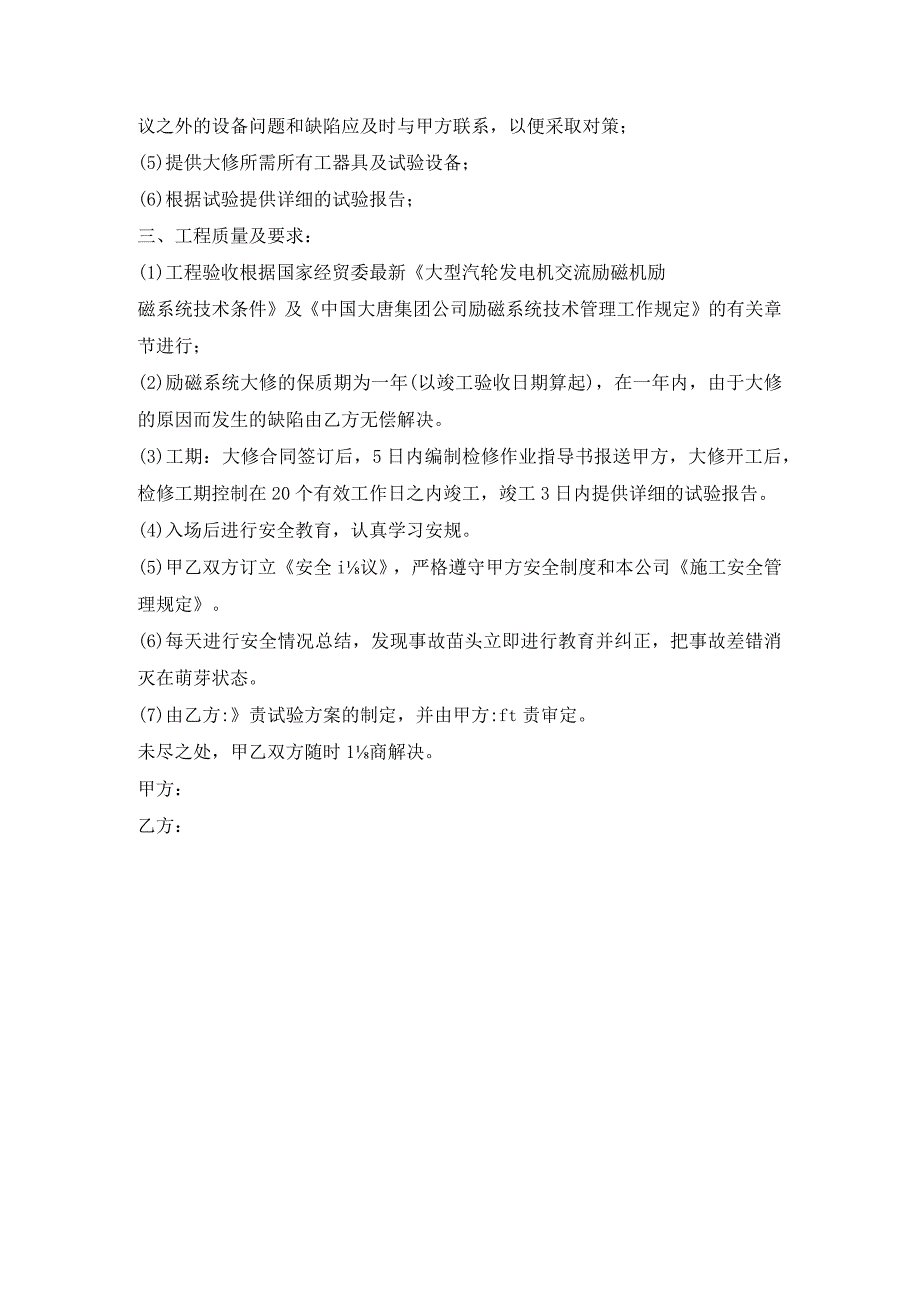 议之外的设备问题和缺陷应及时与甲方联系，以便采取对策；

(5)提供大修所需所有工器具及试验设备；

(6)根据试验提供详细的试验报告；

三、工程质量及要求：

(1)工程验收根据国家经贸委最新《大型汽轮发电机交流励磁机励磁系统技术条件》及《中国大唐集团公司励磁系统技术管理工作规定》的有关章节进行；

(2)励磁系统大修的保质期为一年(以竣工验收日期算起)，在一年内，由于大修的原因而发生的缺陷由乙方无偿解决。

(3)工期：大修合同签订后，5日内编制检修作业指导书报送甲方，大修开工后，检修工期控制在20个有效工作日之内竣工，竣工3日内提供详细的试验报告。

(4)入场后进行安全教育，认真学习安规。

(5)甲乙双方订立《安全i⅛议》，严格遵守甲方安全制度和本公司《施工安全管理规定》。

(6)每天进行安全情况总结，发现事故苗头立即进行教育并纠正，把事故差错消灭在萌芽状态。

(7)由乙方:》责试验方案的制定，并由甲方:ft责审定。

未尽之处，甲乙双方随时1⅛商解决。

甲方：

乙方：